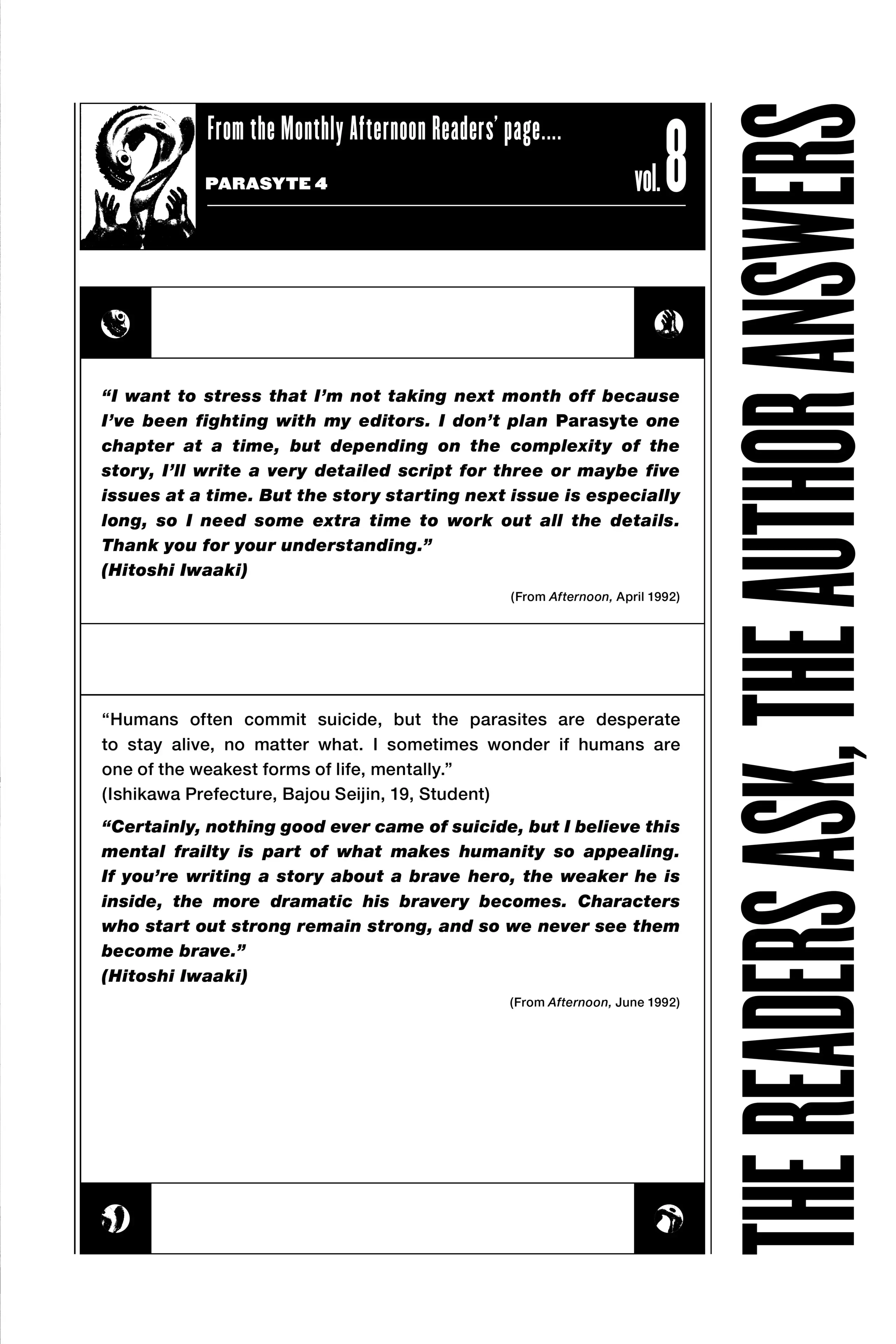 From the Monthly Afternoon Readers' page....

PARASYTE 4

vol. 8

"I want to stress that I'm not taking next month off because I've been fighting with my editors. I don't plan Parasyte one chapter at a time, but depending on the complexity of the story, I'll write a very detailed script for three or maybe five issues at a time. But the story starting next issue is especially long, so I need some extra time to work out all the details. Thank you for your understanding."
(Hitoshi Iwaaki)

(From Afternoon, April 1992)

"Humans often commit suicide, but the parasites are desperate to stay alive, no matter what. I sometimes wonder if humans are one of the weakest forms of life, mentally."
(Ishikawa Prefecture, Bajou Seijin, 19, Student)

"Certainly, nothing good ever came of suicide, but I believe this mental frailty is part of what makes humanity so appealing. If you're writing a story about a brave hero, the weaker he is inside, the more dramatic his bravery becomes. Characters who start out strong remain strong, and so we never see them become brave."
(Hitoshi Iwaaki)

(From Afternoon, June 1992)

THE READERS ASK, THE AUTHOR ANSWERS